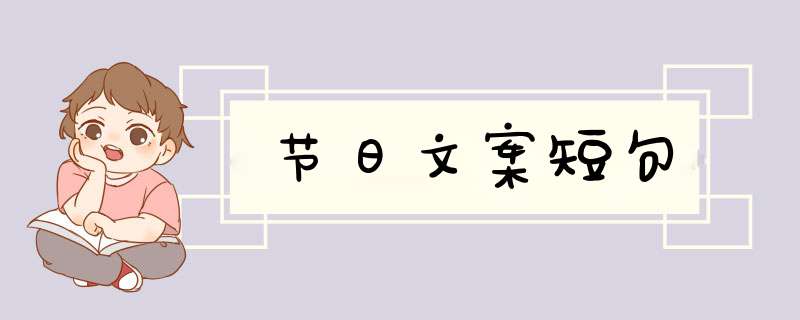 节日文案短句